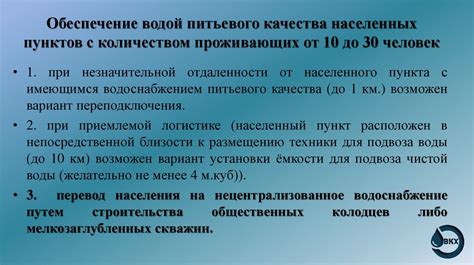 Обеспечение водой питьевого качества населенных пунктов с количеством проживающих от 10 до 30 человек

• 1. при незначительной отдаленности от населенного пункта с имеющимся водоснабжением питьевого качества (до 1 км.) возможен вариант переподключения.

• 2. при приемлемой логистике (населенный пункт расположен в непосредственной близости к размещению техники для подвоза воды (до 10 км) возможен вариант установки ёмкости для подвоза чистой воды (желательно не менее 4 м.куб)).

• 3. перевод населения на нецентрализованное водоснабжение путем строительства общественных колодцев либо мелкозаглубленных скважин.

ВКХ